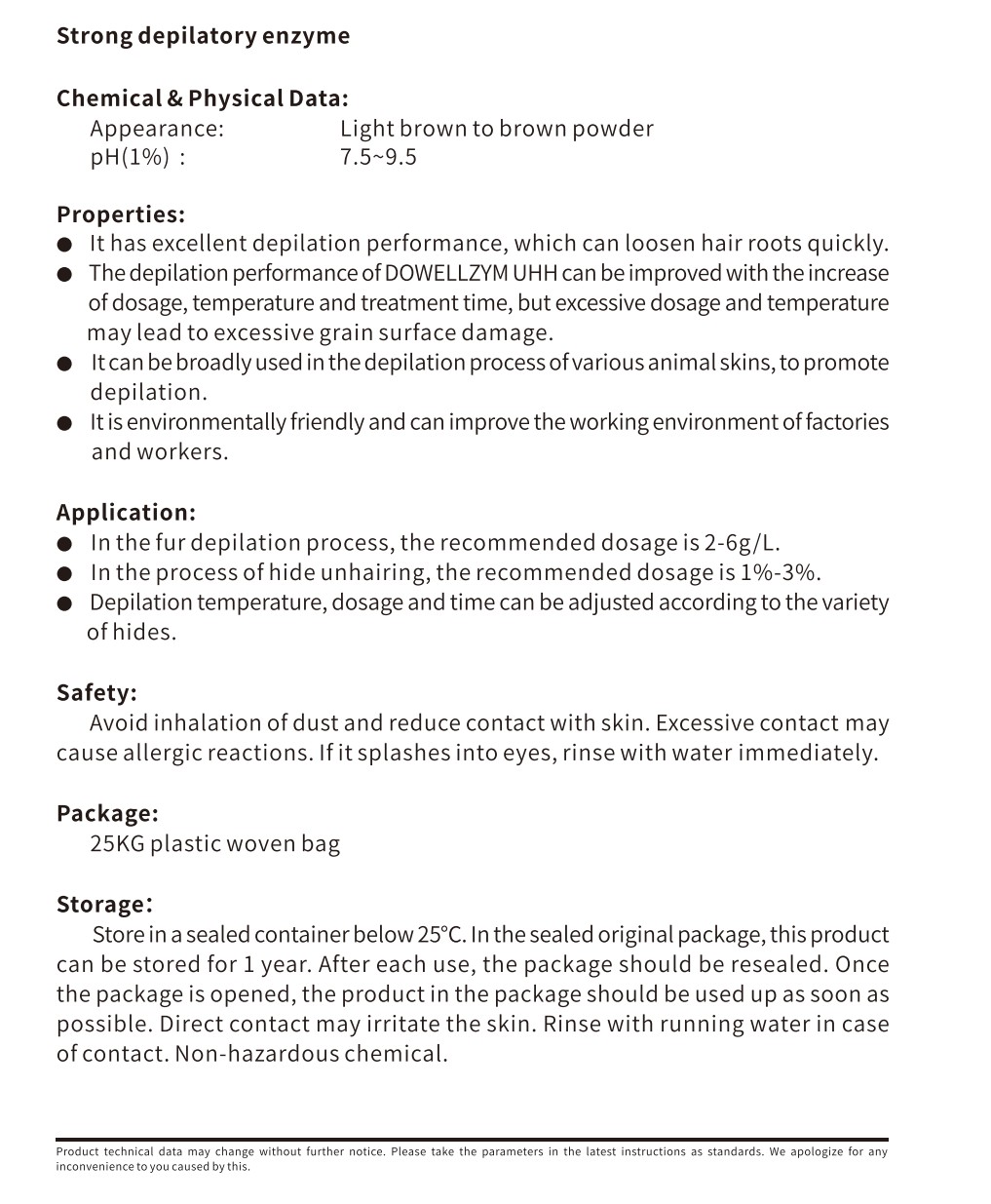 Strong depilatory enzyme

Chemical & Physical Data:
Appearance: Light brown to brown powder
pH(1%) : 7.5~9.5

Properties:
● It has excellent depilation performance, which can loosen hair roots quickly.
● The depilation performance of DOWELLZYM UHH can be improved with the increase of dosage, temperature and treatment time, but excessive dosage and temperature may lead to excessive grain surface damage.
● It can be broadly used in the depilation process of various animal skins, to promote depilation.
● It is environmentally friendly and can improve the working environment of factories and workers.

Application:
● In the fur depilation process, the recommended dosage is 2-6g/L.
● In the process of hide unhairing, the recommended dosage is 1%-3%.
● Depilation temperature, dosage and time can be adjusted according to the variety of hides.

Safety:
Avoid inhalation of dust and reduce contact with skin. Excessive contact may cause allergic reactions. If it splashes into eyes, rinse with water immediately.

Package:
25KG plastic woven bag

Storage:
Store in a sealed container below 25°C. In the sealed original package, this product can be stored for 1 year. After each use, the package should be resealed. Once the package is opened, the product in the package should be used up as soon as possible. Direct contact may irritate the skin. Rinse with running water in case of contact. Non-hazardous chemical.

Product technical data may change without further notice. Please take the parameters in the latest instructions as standards. We apologize for any inconvenience to you caused by this.